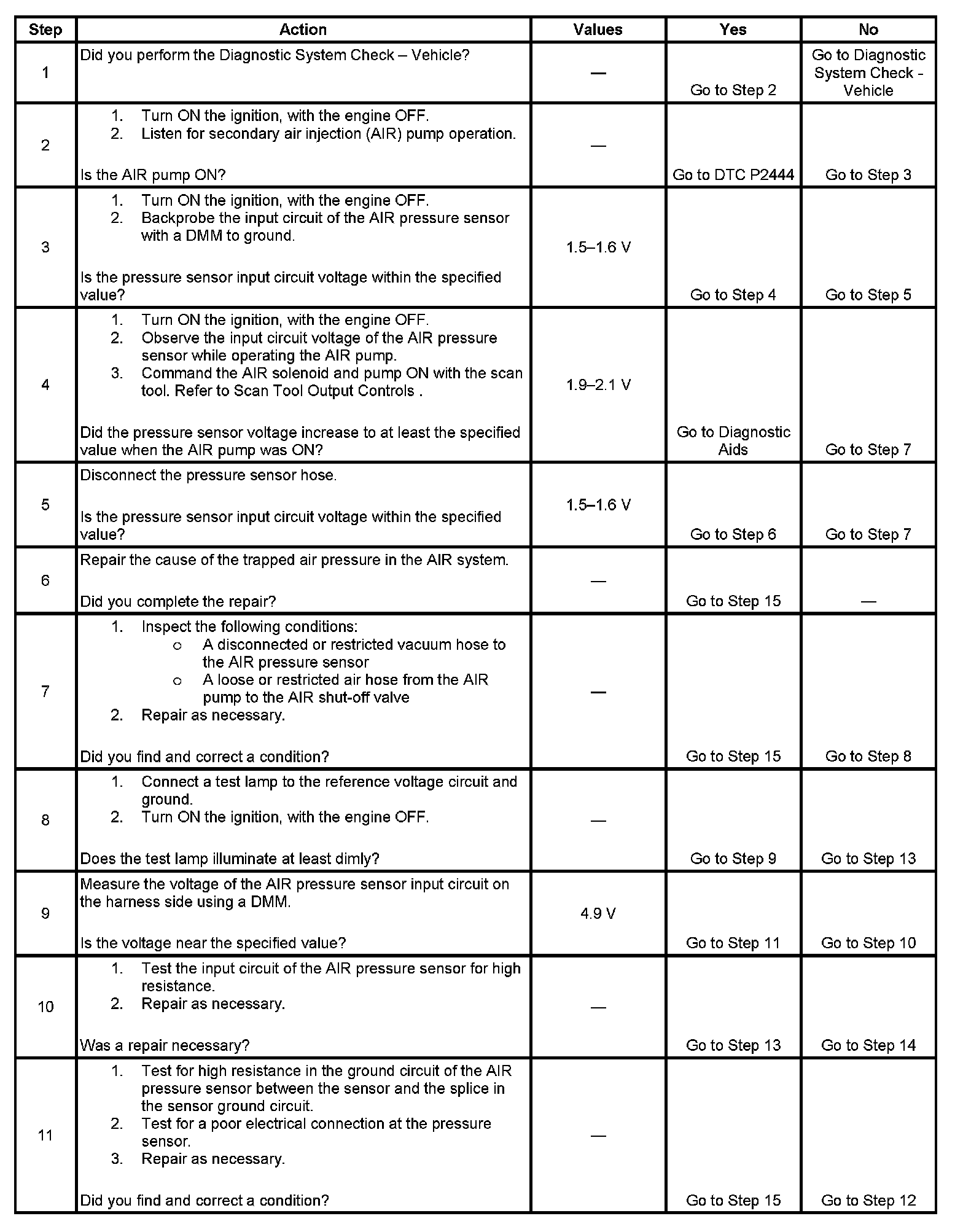 | Step | Action | Values | Yes | No |
|---|---|---|---|---|
| 1 | Did you perform the Diagnostic System Check – Vehicle? | — | Go to Step 2 | Go to Diagnostic System Check - Vehicle |
| 2 | 1. Turn ON the ignition, with the engine OFF. 2. Listen for secondary air injection (AIR) pump operation. Is the AIR pump ON? | — | Go to DTC P2444 | Go to Step 3 |
| 3 | 1. Turn ON the ignition, with the engine OFF. 2. Backprobe the input circuit of the AIR pressure sensor with a DMM to ground. Is the pressure sensor input circuit voltage within the specified value? | 1.5–1.6 V | Go to Step 4 | Go to Step 5 |
| 4 | 1. Turn ON the ignition, with the engine OFF. 2. Observe the input circuit voltage of the AIR pressure sensor while operating the AIR pump. 3. Command the AIR solenoid and pump ON with the scan tool. Refer to Scan Tool Output Controls . Did the pressure sensor voltage increase to at least the specified value when the AIR pump was ON? | 1.9–2.1 V | Go to Diagnostic Aids | Go to Step 7 |
| 5 | Disconnect the pressure sensor hose. Is the pressure sensor input circuit voltage within the specified value? | 1.5–1.6 V | Go to Step 6 | Go to Step 7 |
| 6 | Repair the cause of the trapped air pressure in the AIR system. Did you complete the repair? | — | Go to Step 15 | — |
| 7 | 1. Inspect the following conditions: o A disconnected or restricted vacuum hose to the AIR pressure sensor o A loose or restricted air hose from the AIR pump to the AIR shut-off valve 2. Repair as necessary. Did you find and correct a condition? | — | Go to Step 15 | Go to Step 8 |
| 8 | 1. Connect a test lamp to the reference voltage circuit and ground. 2. Turn ON the ignition, with the engine OFF. Does the test lamp illuminate at least dimly? | — | Go to Step 9 | Go to Step 13 |
| 9 | Measure the voltage of the AIR pressure sensor input circuit on the harness side using a DMM. Is the voltage near the specified value? | 4.9 V | Go to Step 11 | Go to Step 10 |
| 10 | 1. Test the input circuit of the AIR pressure sensor for high resistance. 2. Repair as necessary. Was a repair necessary? | — | Go to Step 13 | Go to Step 14 |
| 11 | 1. Test for high resistance in the ground circuit of the AIR pressure sensor between the sensor and the splice in the sensor ground circuit. 2. Test for a poor electrical connection at the pressure sensor. 3. Repair as necessary. Did you find and correct a condition? | — | Go to Step 15 | Go to Step 12 |